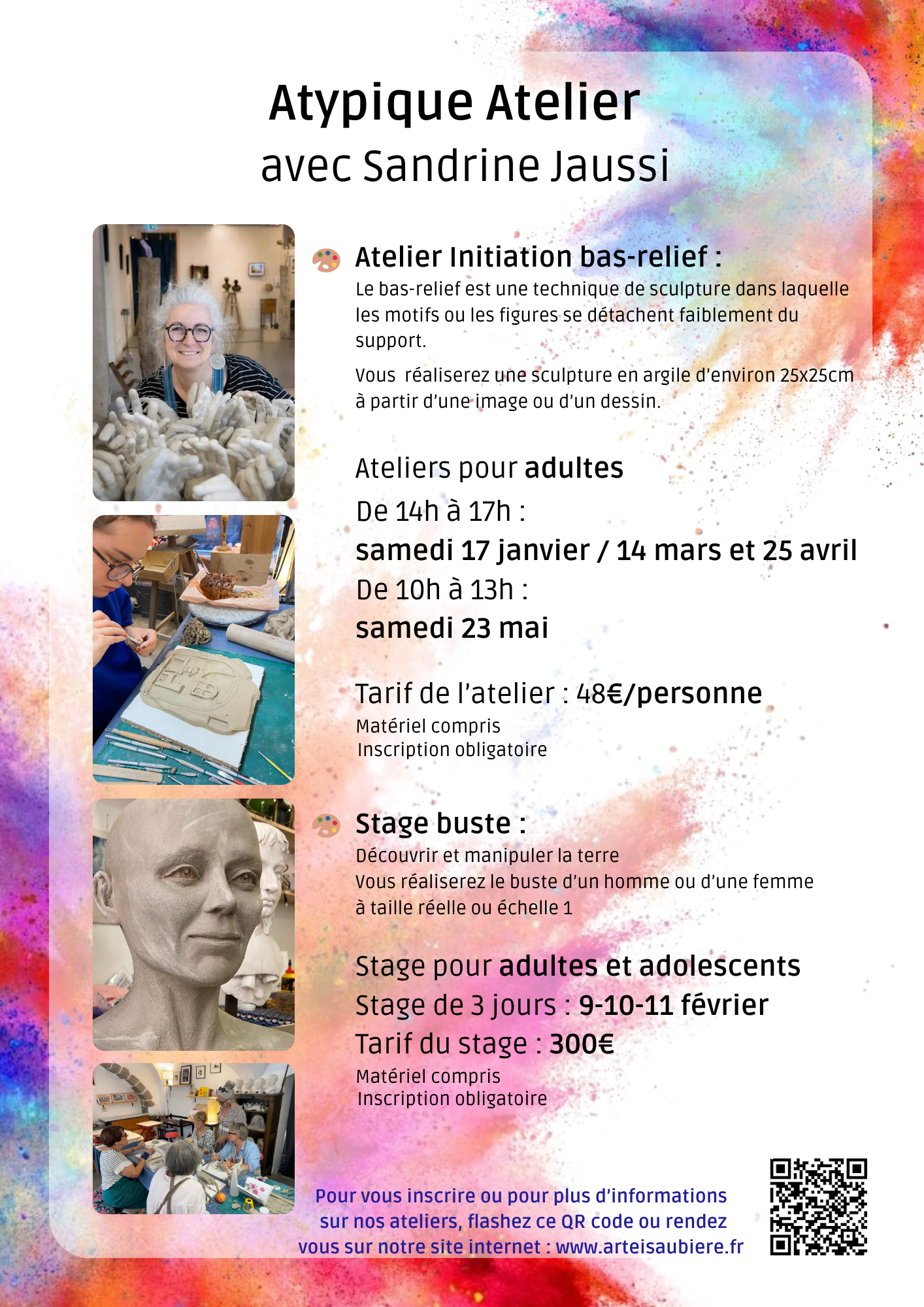 Atypique Atelier
avec Sandrine Jaussi

Atelier Initiation bas-relief :

Le bas-relief est une technique de sculpture dans laquelle les motifs ou les figures se détachent faiblement du support.

Vous réaliserez une sculpture en argile d'environ 25x25cm à partir d'une image ou d'un dessin.

Ateliers pour adultes

De 14h à 17h :

samedi 17 janvier / 14 mars et 25 avril

De 10h à 13h :

samedi 23 mai

Tarif de l'atelier : 48€/personne

Matériel compris
Inscription obligatoire

Stage buste :

Découvrir et manipuler la terre
Vous réaliserez le buste d'un homme ou d'une femme à taille réelle ou échelle 1

Stage pour adultes et adolescents
Stage de 3 jours : 9-10-11 février
Tarif du stage : 300€

Matériel compris
Inscription obligatoire

Pour vous inscrire ou pour plus d'informations sur nos ateliers, flashez ce QR code ou rendez vous sur notre site internet : www.arteisaubiere.fr